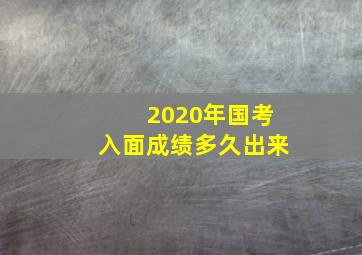 2020年国考
入面成绩多久出来